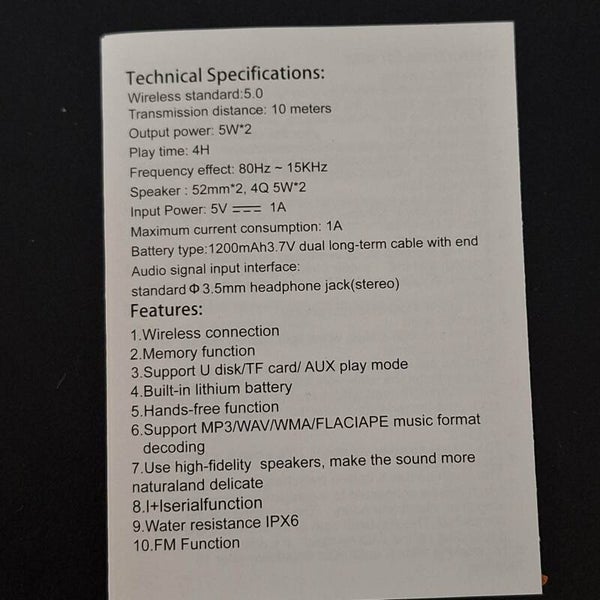 Technical Specifications:
Wireless standard:5.0
Transmission distance: 10 meters
Output power: 5W*2
Play time: 4H
Frequency effect: 80Hz ~ 15KHz
Speaker : 52mm*2, 4Ω 5W*2
Input Power: 5V ⎓ 1A
Maximum current consumption: 1A
Battery type:1200mAh3.7V dual long-term cable with end
Audio signal input interface:
standard Φ 3.5mm headphone jack(stereo)

Features:
1.Wireless connection
2.Memory function
3.Support U disk/TF card/ AUX play mode
4.Built-in lithium battery
5.Hands-free function
6.Support MP3/WAV/WMA/FLACIAPE music format decoding
7.Use high-fidelity speakers, make the sound more naturaland delicate
8.I+Iserialfunction
9.Water resistance IPX6
10.FM Function